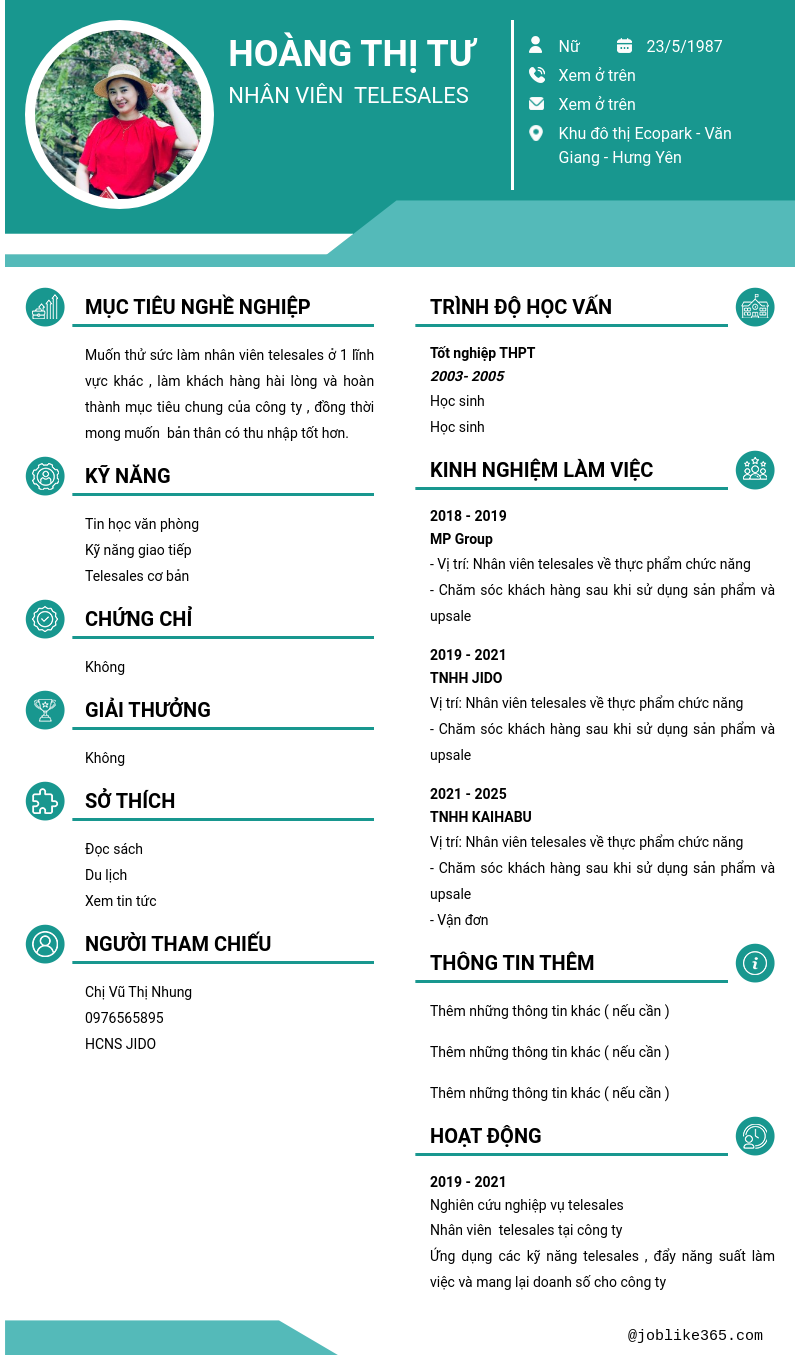 HOÀNG THỊ TƯ
NHÂN VIÊN TELESALES

Nữ
23/5/1987
Xem ở trên
Xem ở trên
Khu đô thị Ecopark - Văn Giang - Hưng Yên

MỤC TIÊU NGHỀ NGHIỆP

Muốn thử sức làm nhân viên telesales ở 1 lĩnh vực khác , làm khách hàng hài lòng và hoàn thành mục tiêu chung của công ty , đồng thời mong muốn bản thân có thu nhập tốt hơn.

KỸ NĂNG

Tin học văn phòng
Kỹ năng giao tiếp
Telesales cơ bản

CHỨNG CHỈ

Không

GIẢI THƯỞNG

Không

SỞ THÍCH

Đọc sách
Du lịch
Xem tin tức

NGƯỜI THAM CHIẾU

Chị Vũ Thị Nhung
0976565895
HCNS JIDO

TRÌNH ĐỘ HỌC VẤN

Tốt nghiệp THPT
2003- 2005
Học sinh
Học sinh

KINH NGHIỆM LÀM VIỆC

2018 - 2019
MP Group
- Vị trí: Nhân viên telesales về thực phẩm chức năng
- Chăm sóc khách hàng sau khi sử dụng sản phẩm và upsale

2019 - 2021
TNHH JIDO
Vị trí: Nhân viên telesales về thực phẩm chức năng
- Chăm sóc khách hàng sau khi sử dụng sản phẩm và upsale

2021 - 2025
TNHH KAIHABU
Vị trí: Nhân viên telesales về thực phẩm chức năng
- Chăm sóc khách hàng sau khi sử dụng sản phẩm và upsale
- Vận đơn

THÔNG TIN THÊM

Thêm những thông tin khác ( nếu cần )

Thêm những thông tin khác ( nếu cần )

Thêm những thông tin khác ( nếu cần )

HOẠT ĐỘNG

2019 - 2021
Nghiên cứu nghiệp vụ telesales
Nhân viên telesales tại công ty
Ứng dụng các kỹ năng telesales , đẩy năng suất làm việc và mang lại doanh số cho công ty

@joblike365.com